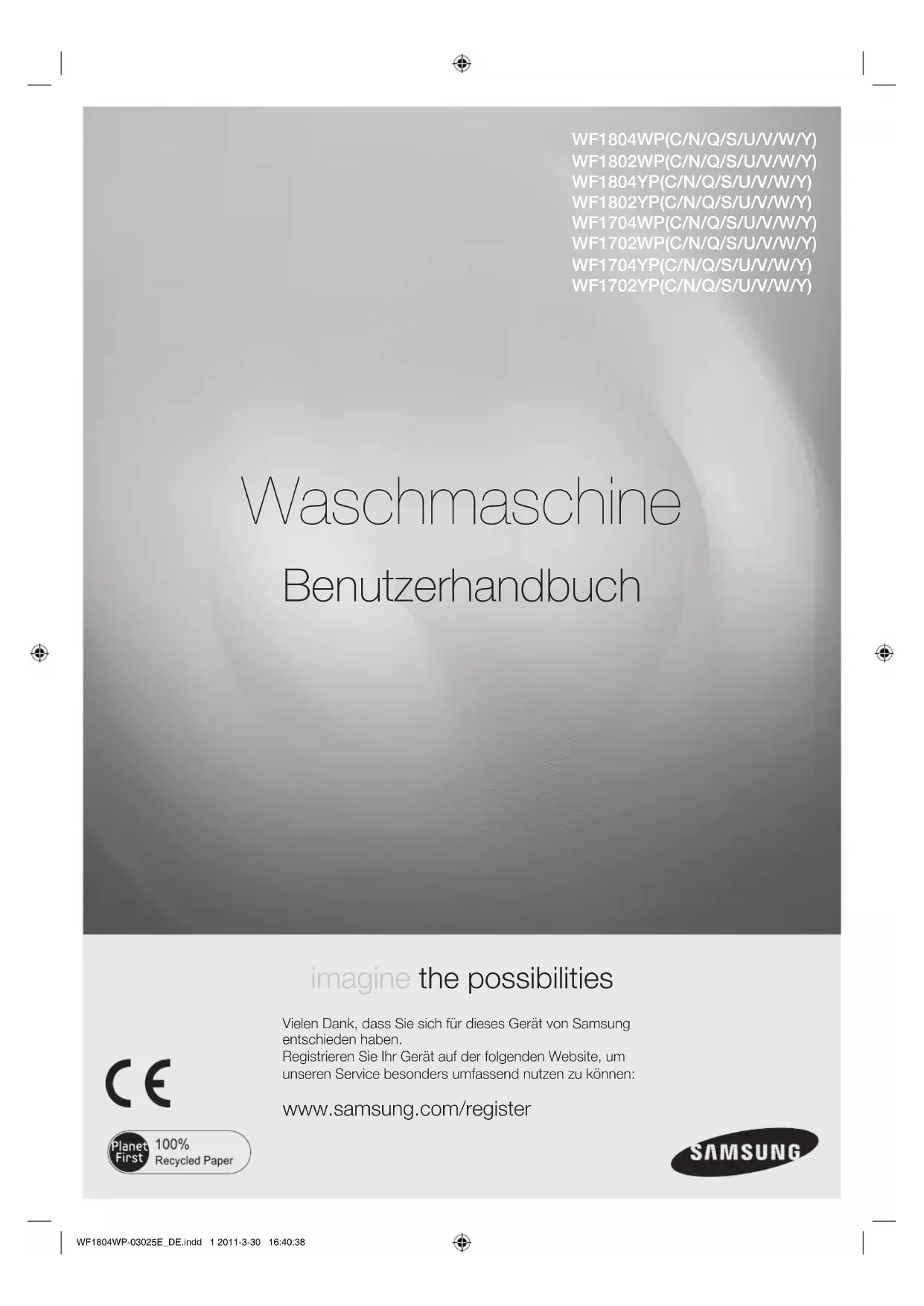 WF1804WP(C/N/Q/S/U/V/W/Y)
WF1802WP(C/N/Q/S/U/V/W/Y)
WF1804YP(C/N/Q/S/U/V/W/Y)
WF1802YP(C/N/Q/S/U/V/W/Y)
WF1704WP(C/N/Q/S/U/V/W/Y)
WF1702WP(C/N/Q/S/U/V/W/Y)
WF1704YP(C/N/Q/S/U/V/W/Y)
WF1702YP(C/N/Q/S/U/V/W/Y)

Waschmaschine

Benutzerhandbuch

imagine the possibilities

Vielen Dank, dass Sie sich für dieses Gerät von Samsung entschieden haben.
Registrieren Sie Ihr Gerät auf der folgenden Website, um unseren Service besonders umfassend nutzen zu können:

www.samsung.com/register

CE

Planet First 100% Recycled Paper

SAMSUNG

WF1804WP-03025E_DE.indd 1 2011-3-30 16:40:38